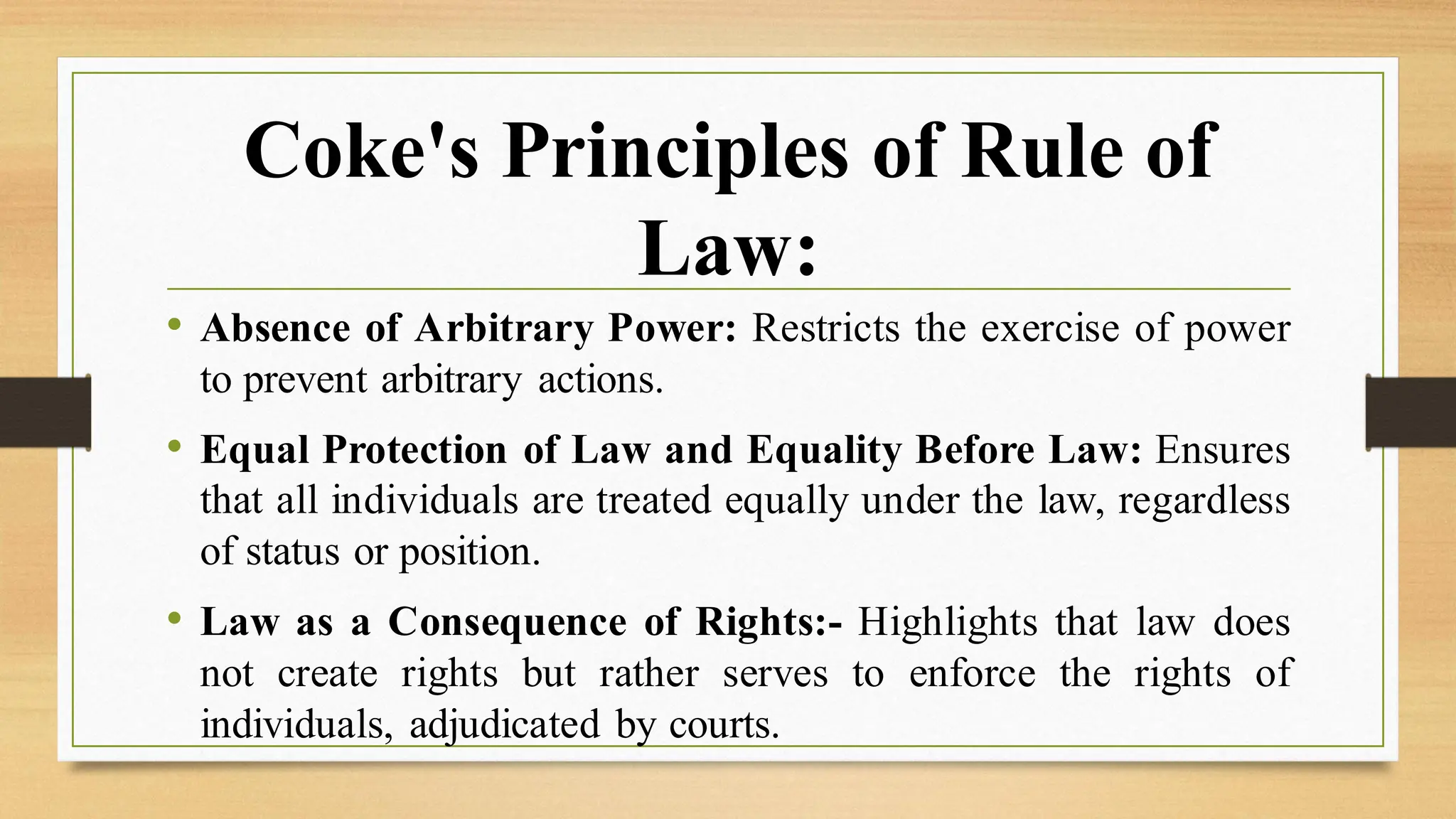 Coke's Principles of Rule of Law:

• Absence of Arbitrary Power: Restricts the exercise of power to prevent arbitrary actions.

• Equal Protection of Law and Equality Before Law: Ensures that all individuals are treated equally under the law, regardless of status or position.

• Law as a Consequence of Rights:- Highlights that law does not create rights but rather serves to enforce the rights of individuals, adjudicated by courts.